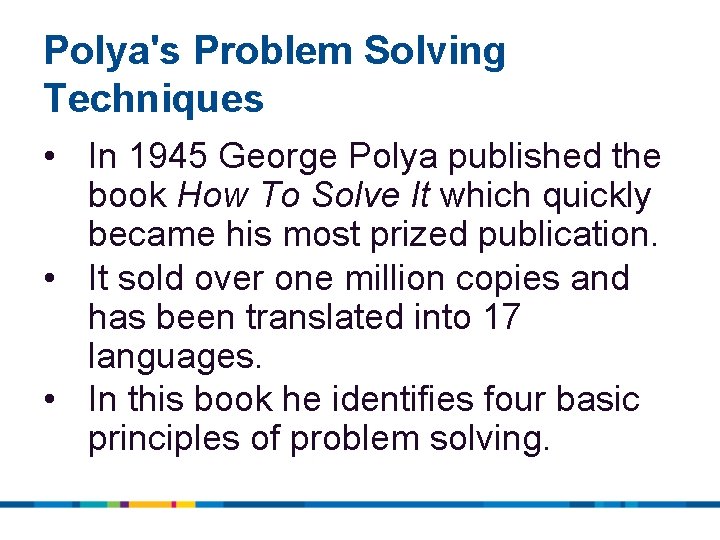 Polya's Problem Solving Techniques

• In 1945 George Polya published the book How To Solve It which quickly became his most prized publication.
• It sold over one million copies and has been translated into 17 languages.
• In this book he identifies four basic principles of problem solving.